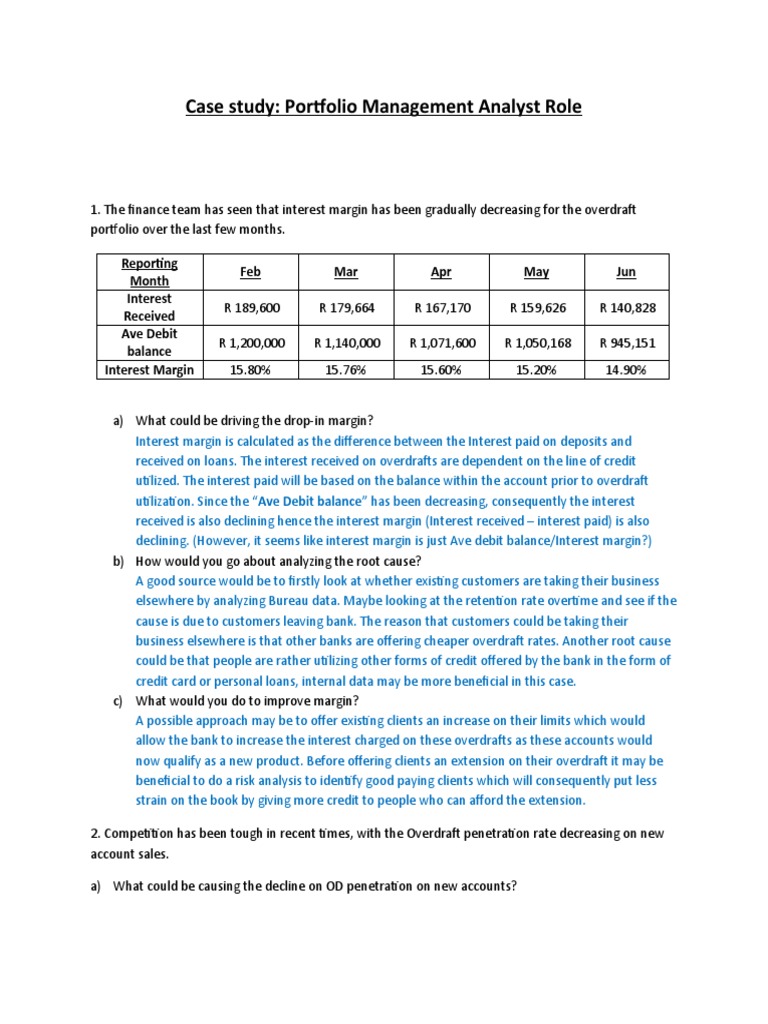 Case study: Portfolio Management Analyst Role

1. The finance team has seen that interest margin has been gradually decreasing for the overdraft portfolio over the last few months.

| Reporting Month | Feb | Mar | Apr | May | Jun |
|---|---|---|---|---|---|
| Interest Received | R 189,600 | R 179,664 | R 167,170 | R 159,626 | R 140,828 |
| Ave Debit balance | R 1,200,000 | R 1,140,000 | R 1,071,600 | R 1,050,168 | R 945,151 |
| Interest Margin | 15.80% | 15.76% | 15.60% | 15.20% | 14.90% |

a) What could be driving the drop-in margin?
Interest margin is calculated as the difference between the Interest paid on deposits and received on loans. The interest received on overdrafts are dependent on the line of credit utilized. The interest paid will be based on the balance within the account prior to overdraft utilization. Since the “Ave Debit balance” has been decreasing, consequently the interest received is also declining hence the interest margin (Interest received – interest paid) is also declining. (However, it seems like interest margin is just Ave debit balance/Interest margin?)

b) How would you go about analyzing the root cause?
A good source would be to firstly look at whether existing customers are taking their business elsewhere by analyzing Bureau data. Maybe looking at the retention rate overtime and see if the cause is due to customers leaving bank. The reason that customers could be taking their business elsewhere is that other banks are offering cheaper overdraft rates. Another root cause could be that people are rather utilizing other forms of credit offered by the bank in the form of credit card or personal loans, internal data may be more beneficial in this case.

c) What would you do to improve margin?
A possible approach may be to offer existing clients an increase on their limits which would allow the bank to increase the interest charged on these overdrafts as these accounts would now qualify as a new product. Before offering clients an extension on their overdraft it may be beneficial to do a risk analysis to identify good paying clients which will consequently put less strain on the book by giving more credit to people who can afford the extension.

2. Competition has been tough in recent times, with the Overdraft penetration rate decreasing on new account sales.

a) What could be causing the decline on OD penetration on new accounts?